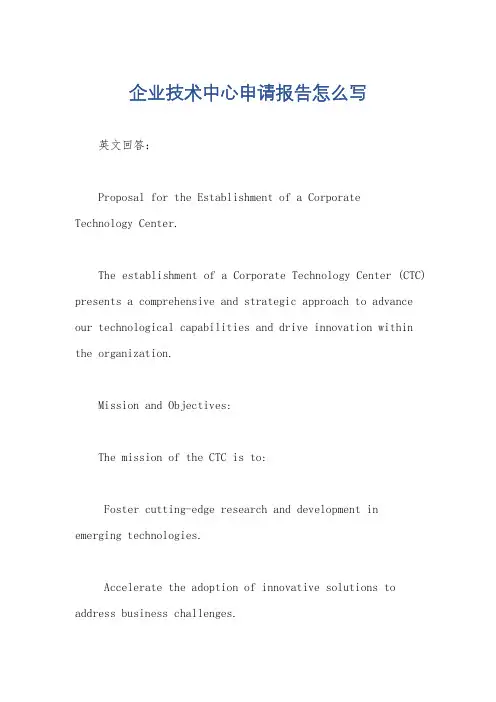 企业技术中心申请报告怎么写

英文回答：

Proposal for the Establishment of a Corporate Technology Center.

The establishment of a Corporate Technology Center (CTC) presents a comprehensive and strategic approach to advance our technological capabilities and drive innovation within the organization.

Mission and Objectives:

The mission of the CTC is to:

Foster cutting-edge research and development in emerging technologies.

Accelerate the adoption of innovative solutions to address business challenges.